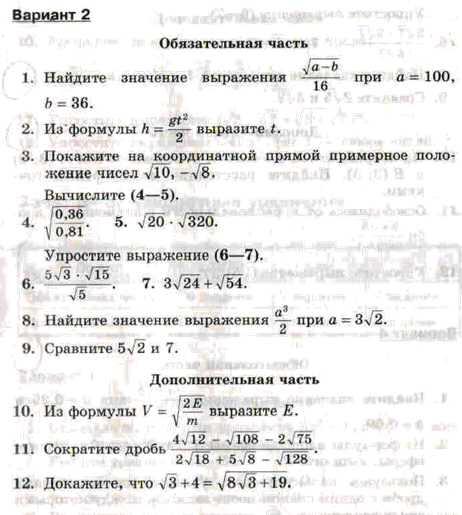 Вариант 2

Обязательная часть

1. Найдите значение выражения $\frac{\sqrt{a-b}}{16}$ при $a = 100$, $b = 36$.

2. Из формулы $h = \frac{gt^2}{2}$ выразите $t$.

3. Покажите на координатной прямой примерное положение чисел $\sqrt{10}$, $-\sqrt{8}$.

Вычислите (4—5).

4. $\sqrt{\frac{0,36}{0,81}}$. 5. $\sqrt{20} \cdot \sqrt{320}$.

Упростите выражение (6—7).

6. $\frac{5\sqrt{3} \cdot \sqrt{15}}{\sqrt{5}}$. 7. $3\sqrt{24} + \sqrt{54}$.

8. Найдите значение выражения $\frac{a^3}{2}$ при $a = 3\sqrt{2}$.

9. Сравните $5\sqrt{2}$ и 7.

Дополнительная часть

10. Из формулы $V = \sqrt{\frac{2E}{m}}$ выразите $E$.

11. Сократите дробь $\frac{4\sqrt{12} - \sqrt{108} - 2\sqrt{75}}{2\sqrt{18} + 5\sqrt{8} - \sqrt{128}}$.

12. Докажите, что $\sqrt{3} + 4 = \sqrt{8\sqrt{3} + 19}$.